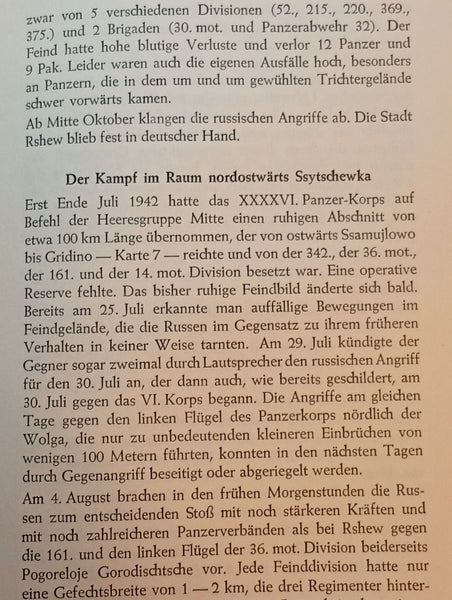 zwar von 5 verschiedenen Divisionen (52., 215., 220., 369., 375.) und 2 Brigaden (30. mot. und Panzerabwehr 32). Der Feind hatte hohe blutige Verluste und verlor 12 Panzer und 9 Pak. Leider waren auch die eigenen Ausfälle hoch, besonders an Panzern, die in dem um und um gewühlten Trichtergelände schwer vorwärts kamen.

Ab Mitte Oktober klangen die russischen Angriffe ab. Die Stadt Rshew blieb fest in deutscher Hand.

Der Kampf im Raum nordostwärts Ssytschewka

Erst Ende Juli 1942 hatte das XXXXVI. Panzer-Korps auf Befehl der Heeresgruppe Mitte einen ruhigen Abschnitt von etwa 100 km Länge übernommen, der von ostwärts Ssamujlowo bis Gridino — Karte 7 — reichte und von der 342., der 36. mot., der 161. und der 14. mot. Division besetzt war. Eine operative Reserve fehlte. Das bisher ruhige Feindbild änderte sich bald. Bereits am 25. Juli erkannte man auffällige Bewegungen im Feindgelände, die die Russen im Gegensatz zu ihrem früheren Verhalten in keiner Weise tarnten. Am 29. Juli kündigte der Gegner sogar zweimal durch Lautsprecher den russischen Angriff für den 30. Juli an, der dann auch, wie bereits geschildert, am 30. Juli gegen das VI. Korps begann. Die Angriffe am gleichen Tage gegen den linken Flügel des Panzerkorps nördlich der Wolga, die nur zu unbedeutenden kleineren Einbrüchen von wenigen 100 Metern führten, konnten in den nächsten Tagen durch Gegenangriff beseitigt oder abgeriegelt werden.

Am 4. August brachen in den frühen Morgenstunden die Russen zum entscheidenden Stoß mit noch stärkeren Kräften und mit noch zahlreicheren Panzerverbänden als bei Rshew gegen die 161. und den linken Flügel der 36. mot. Division beiderseits Pogoreloje Gorodischtsche vor. Jede Feinddivision hatte nur eine Gefechtsbreite von 1 — 2 km, die drei Regimenter hinter-